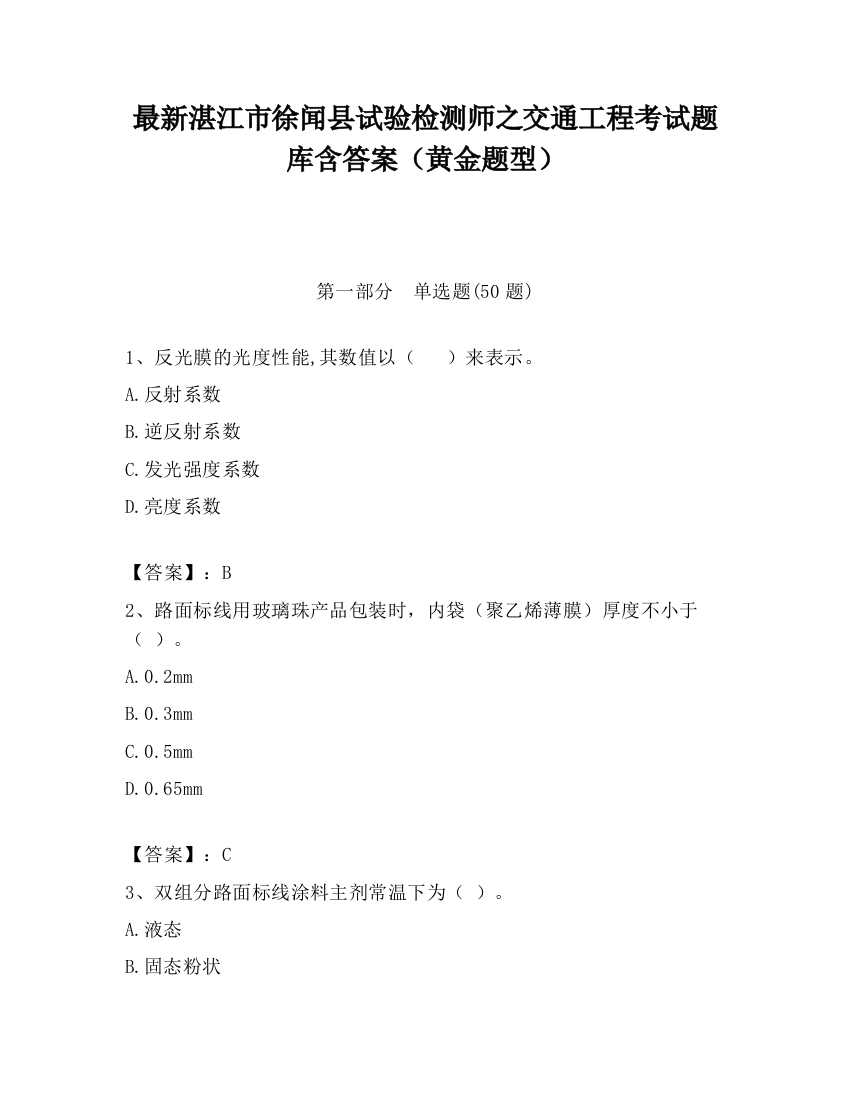 最新湛江市徐闻县试验检测师之交通工程考试题库含答案（黄金题型）

第一部分　单选题(50 题)

1、反光膜的光度性能,其数值以（　　）来表示。

A.反射系数

B.逆反射系数

C.发光强度系数

D.亮度系数

【答案】：B

2、路面标线用玻璃珠产品包装时，内袋（聚乙烯薄膜）厚度不小于（ ）。

A.0.2mm

B.0.3mm

C.0.5mm

D.0.65mm

【答案】：C

3、双组分路面标线涂料主剂常温下为（ ）。

A.液态

B.固态粉状